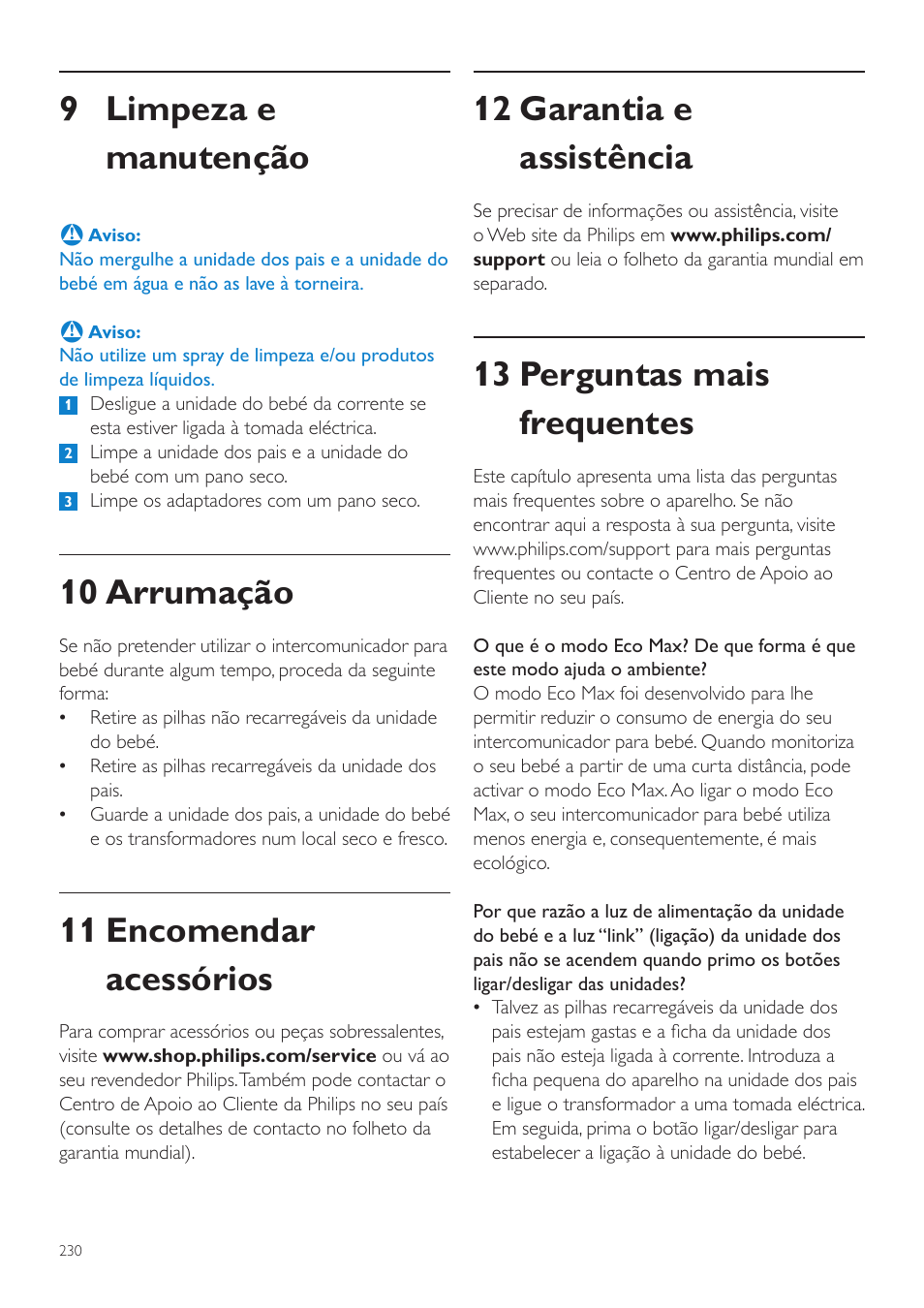 9 Limpeza e manutenção

Aviso:
Não mergulhe a unidade dos pais e a unidade do bebé em água e não as lave à torneira.

Aviso:
Não utilize um spray de limpeza e/ou produtos de limpeza líquidos.
1 Desligue a unidade do bebé da corrente se esta estiver ligada à tomada eléctrica.
2 Limpe a unidade dos pais e a unidade do bebé com um pano seco.
3 Limpe os adaptadores com um pano seco.

10 Arrumação

Se não pretender utilizar o intercomunicador para bebé durante algum tempo, proceda da seguinte forma:
• Retire as pilhas não recarregáveis da unidade do bebé.
• Retire as pilhas recarregáveis da unidade dos pais.
• Guarde a unidade dos pais, a unidade do bebé e os transformadores num local seco e fresco.

11 Encomendar acessórios

Para comprar acessórios ou peças sobressalentes, visite www.shop.philips.com/service ou vá ao seu revendedor Philips. Também pode contactar o Centro de Apoio ao Cliente da Philips no seu país (consulte os detalhes de contacto no folheto da garantia mundial).

12 Garantia e assistência

Se precisar de informações ou assistência, visite o Web site da Philips em www.philips.com/support ou leia o folheto da garantia mundial em separado.

13 Perguntas mais frequentes

Este capítulo apresenta uma lista das perguntas mais frequentes sobre o aparelho. Se não encontrar aqui a resposta à sua pergunta, visite www.philips.com/support para mais perguntas frequentes ou contacte o Centro de Apoio ao Cliente no seu país.

O que é o modo Eco Max? De que forma é que este modo ajuda o ambiente?
O modo Eco Max foi desenvolvido para lhe permitir reduzir o consumo de energia do seu intercomunicador para bebé. Quando monitoriza o seu bebé a partir de uma curta distância, pode activar o modo Eco Max. Ao ligar o modo Eco Max, o seu intercomunicador para bebé utiliza menos energia e, consequentemente, é mais ecológico.

Por que razão a luz de alimentação da unidade do bebé e a luz “link” (ligação) da unidade dos pais não se acendem quando primo os botões ligar/desligar das unidades?
• Talvez as pilhas recarregáveis da unidade dos pais estejam gastas e a ficha da unidade dos pais não esteja ligada à corrente. Introduza a ficha pequena do aparelho na unidade dos pais e ligue o transformador a uma tomada eléctrica. Em seguida, prima o botão ligar/desligar para estabelecer a ligação à unidade do bebé.

230